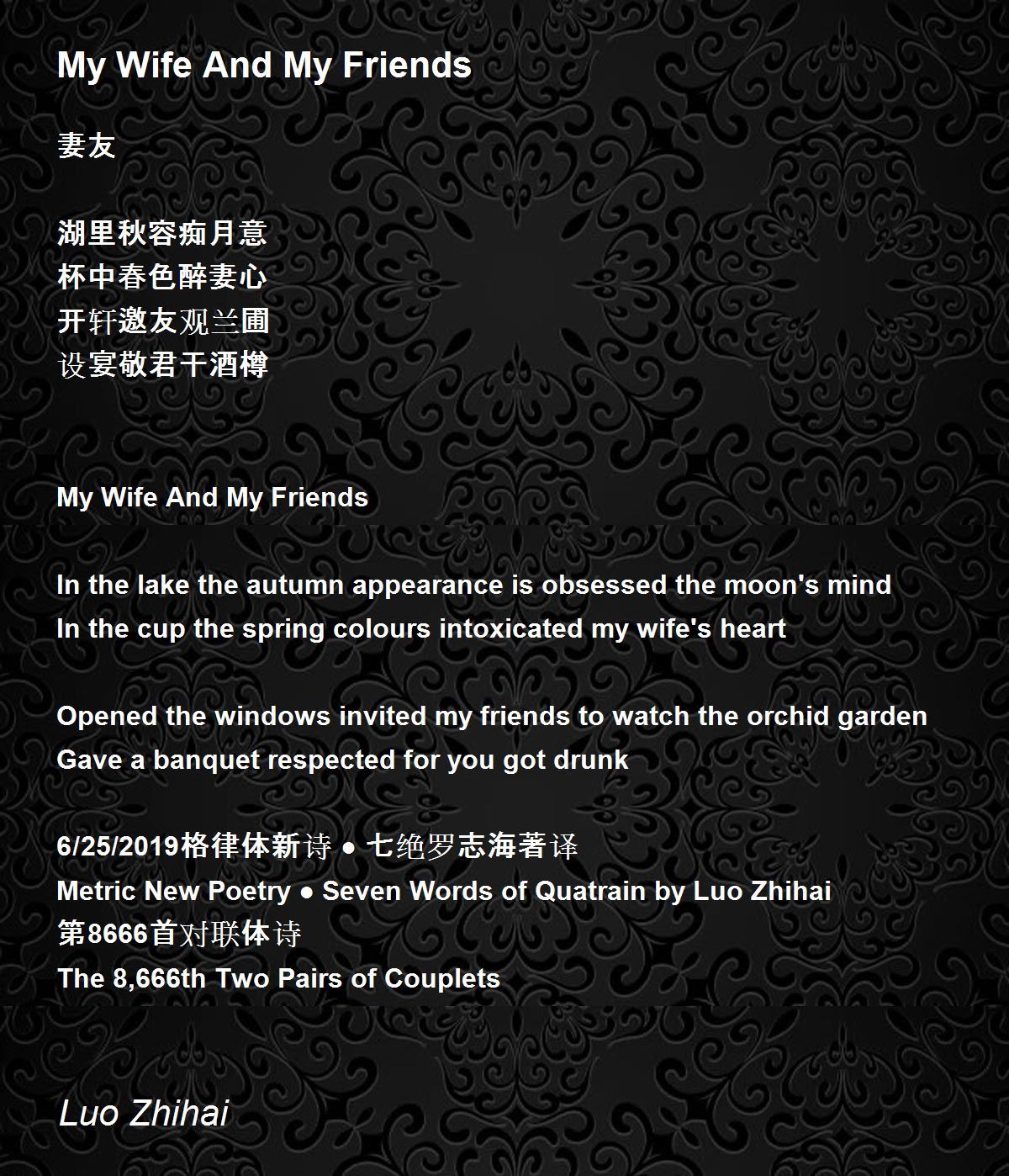 My Wife And My Friends

妻友

湖里秋容痴月意
杯中春色醉妻心
开轩邀友观兰圃
设宴敬君干酒樽

My Wife And My Friends

In the lake the autumn appearance is obsessed the moon's mind
In the cup the spring colours intoxicated my wife's heart

Opened the windows invited my friends to watch the orchid garden
Gave a banquet respected for you got drunk

6/25/2019格律体新诗 ● 七绝罗志海著译
Metric New Poetry ● Seven Words of Quatrain by Luo Zhihai
第8666首对联体诗
The 8,666th Two Pairs of Couplets

Luo Zhihai